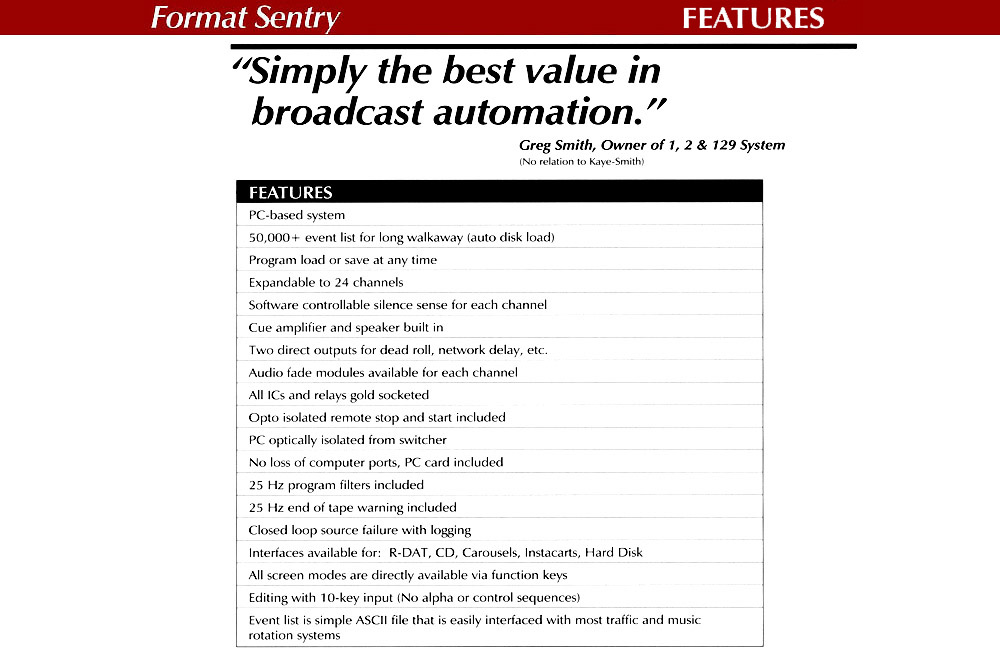 Format Sentry FEATURES

"Simply the best value in broadcast automation."

Greg Smith, Owner of 1, 2 & 129 System
(No relation to Kaye-Smith)

| FEATURES |
|---|
| PC-based system |
| 50,000+ event list for long walkaway (auto disk load) |
| Program load or save at any time |
| Expandable to 24 channels |
| Software controllable silence sense for each channel |
| Cue amplifier and speaker built in |
| Two direct outputs for dead roll, network delay, etc. |
| Audio fade modules available for each channel |
| All ICs and relays gold socketed |
| Opto isolated remote stop and start included |
| PC optically isolated from switcher |
| No loss of computer ports, PC card included |
| 25 Hz program filters included |
| 25 Hz end of tape warning included |
| Closed loop source failure with logging |
| Interfaces available for: R-DAT, CD, Carousels, Instacarts, Hard Disk |
| All screen modes are directly available via function keys |
| Editing with 10-key input (No alpha or control sequences) |
| Event list is simple ASCII file that is easily interfaced with most traffic and music rotation systems |